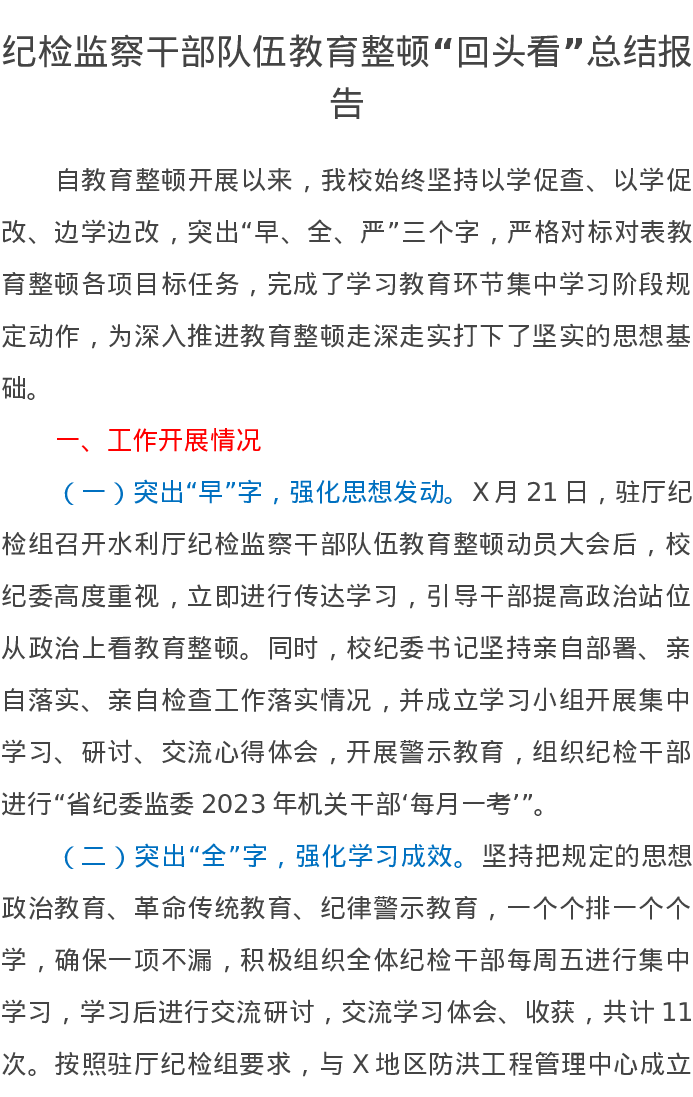 纪检监察干部队伍教育整顿“回头看”总结报告

自教育整顿开展以来，我校始终坚持以学促查、以学促改、边学边改，突出“早、全、严”三个字，严格对标对表教育整顿各项目标任务，完成了学习教育环节集中学习阶段规定动作，为深入推进教育整顿走深走实打下了坚实的思想基础。

一、工作开展情况

（一）突出“早”字，强化思想发动。X月21日，驻厅纪检组召开水利厅纪检监察干部队伍教育整顿动员大会后，校纪委高度重视，立即进行传达学习，引导干部提高政治站位从政治上看教育整顿。同时，校纪委书记坚持亲自部署、亲自落实、亲自检查工作落实情况，并成立学习小组开展集中学习、研讨、交流心得体会，开展警示教育，组织纪检干部进行“省纪委监委2023年机关干部‘每月一考’”。

（二）突出“全”字，强化学习成效。坚持把规定的思想政治教育、革命传统教育、纪律警示教育，一个个排一个个学，确保一项不漏，积极组织全体纪检干部每周五进行集中学习，学习后进行交流研讨，交流学习体会、收获，共计11次。按照驻厅纪检组要求，与X地区防洪工程管理中心成立